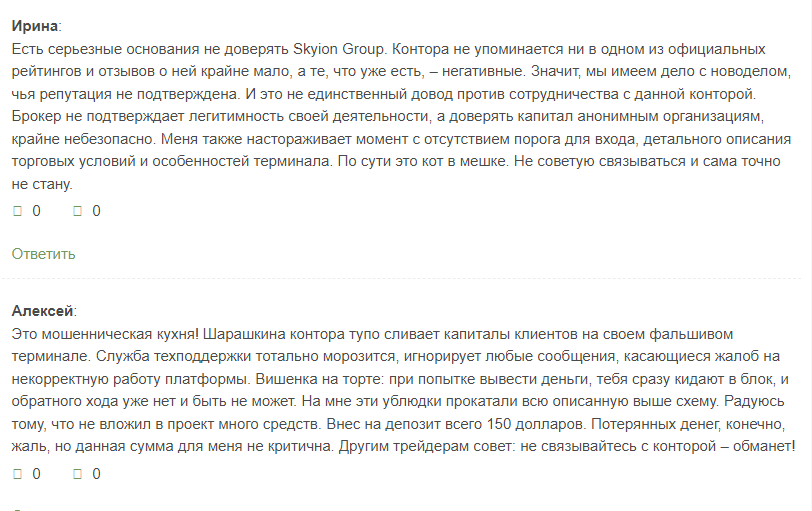 **Ирина**:
Есть серьезные основания не доверять Skyion Group. Контора не упоминается ни в одном из официальных рейтингов и отзывов о ней крайне мало, а те, что уже есть, – негативные. Значит, мы имеем дело с новоделом, чья репутация не подтверждена. И это не единственный довод против сотрудничества с данной конторой. Брокер не подтверждает легитимность своей деятельности, а доверять капитал анонимным организациям, крайне небезопасно. Меня также настораживает момент с отсутствием порога для входа, детального описания торговых условий и особенностей терминала. По сути это кот в мешке. Не советую связываться и сама точно не стану.

0 0

Ответить

**Алексей**:
Это мошенническая кухня! Шарашкина контора тупо сливает капиталы клиентов на своем фальшивом терминале. Служба техподдержки тотально морозится, игнорирует любые сообщения, касающиеся жалоб на некорректную работу платформы. Вишенка на торте: при попытке вывести деньги, тебя сразу кидают в блок, и обратного хода уже нет и быть не может. На мне эти ублюдки прокатали всю описанную выше схему. Радуюсь тому, что не вложил в проект много средств. Внес на депозит всего 150 долларов. Потерянных денег, конечно, жаль, но данная сумма для меня не критична. Другим трейдерам совет: не связывайтесь с конторой – обманет!

0 0